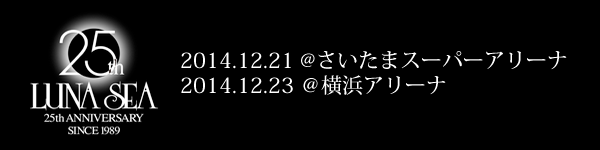 25th
LUNA SEA
25th ANNIVERSARY
SINCE 1989

2014.12.21 @さいたまスーパーアリーナ
2014.12.23 @横浜アリーナ